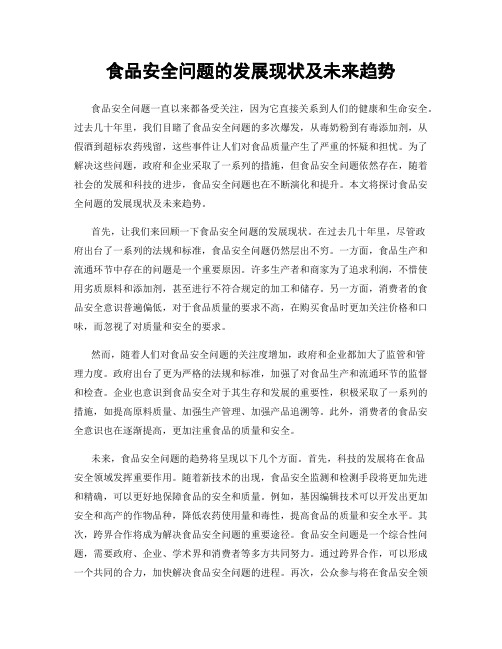 食品安全问题的发展现状及未来趋势

食品安全问题一直以来都备受关注，因为它直接关系到人们的健康和生命安全。过去几十年里，我们目睹了食品安全问题的多次爆发，从毒奶粉到有毒添加剂，从假酒到超标农药残留，这些事件让人们对食品质量产生了严重的怀疑和担忧。为了解决这些问题，政府和企业采取了一系列的措施，但食品安全问题依然存在，随着社会的发展和科技的进步，食品安全问题也在不断演化和提升。本文将探讨食品安全问题的发展现状及未来趋势。

首先，让我们来回顾一下食品安全问题的发展现状。在过去几十年里，尽管政府出台了一系列的法规和标准，食品安全问题仍然层出不穷。一方面，食品生产和流通环节中存在的问题是一个重要原因。许多生产者和商家为了追求利润，不惜使用劣质原料和添加剂，甚至进行不符合规定的加工和储存。另一方面，消费者的食品安全意识普遍偏低，对于食品质量的要求不高，在购买食品时更加关注价格和口味，而忽视了对质量和安全的要求。

然而，随着人们对食品安全问题的关注度增加，政府和企业都加大了监管和管理力度。政府出台了更为严格的法规和标准，加强了对食品生产和流通环节的监督和检查。企业也意识到食品安全对于其生存和发展的重要性，积极采取了一系列的措施，如提高原料质量、加强生产管理、加强产品追溯等。此外，消费者的食品安全意识也在逐渐提高，更加注重食品的质量和安全。

未来，食品安全问题的趋势将呈现以下几个方面。首先，科技的发展将在食品安全领域发挥重要作用。随着新技术的出现，食品安全监测和检测手段将更加先进和精确，可以更好地保障食品的安全和质量。例如，基因编辑技术可以开发出更加安全和高产的作物品种，降低农药使用量和毒性，提高食品的质量和安全水平。其次，跨界合作将成为解决食品安全问题的重要途径。食品安全问题是一个综合性问题，需要政府、企业、学术界和消费者等多方共同努力。通过跨界合作，可以形成一个共同的合力，加快解决食品安全问题的进程。再次，公众参与将在食品安全领